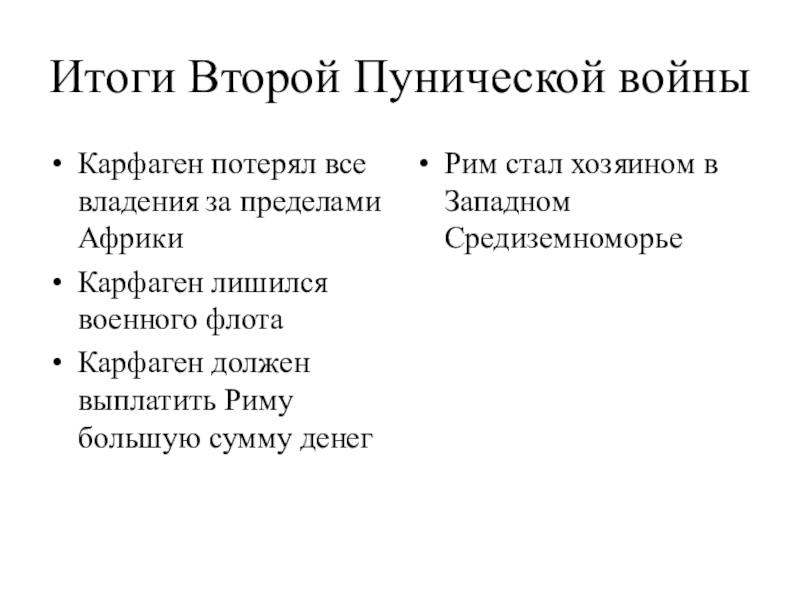 Итоги Второй Пунической войны

• Карфаген потерял все владения за пределами Африки
• Карфаген лишился военного флота
• Карфаген должен выплатить Риму большую сумму денег

• Рим стал хозяином в Западном Средиземноморье